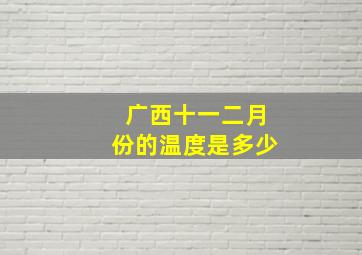 广西十一二月份的温度是多少